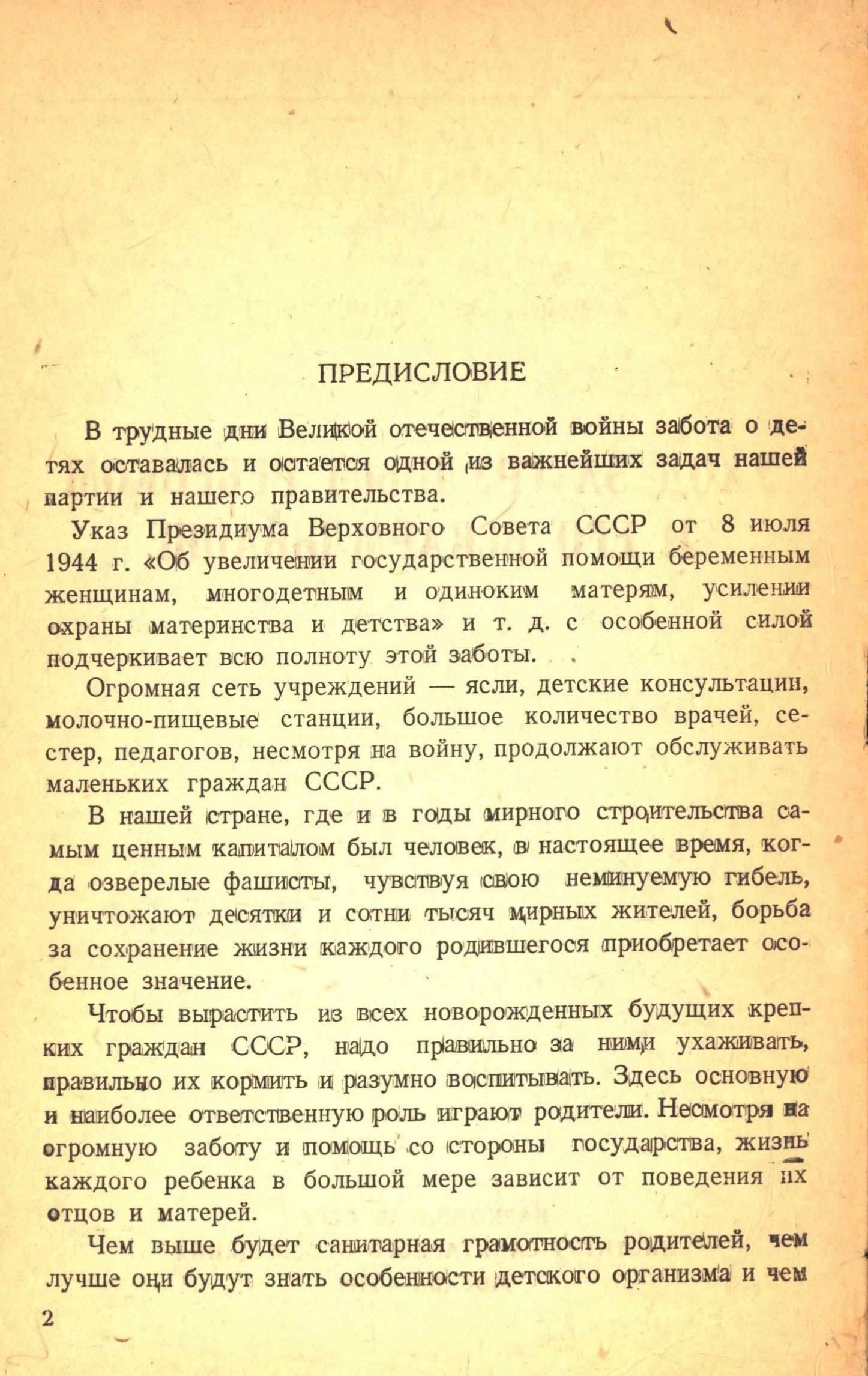 ПРЕДИСЛОВИЕ

В трудные дни Великой отечественной войны забота о детях оставалась и остается одной из важнейших задач нашей партии и нашего правительства.

Указ Президиума Верховного Совета СССР от 8 июля 1944 г. «Об увеличении государственной помощи беременным женщинам, многодетным и одиноким матерям, усилении охраны материнства и детства» и т. д. с особенной силой подчеркивает всю полноту этой заботы.

Огромная сеть учреждений — ясли, детские консультации, молочно-пищевые станции, большое количество врачей, сестер, педагогов, несмотря на войну, продолжают обслуживать маленьких граждан СССР.

В нашей стране, где и в годы мирного строительства самым ценным капиталом был человек, в настоящее время, когда озверелые фашисты, чувствуя свою неминуемую гибель, уничтожают десятки и сотни тысяч мирных жителей, борьба за сохранение жизни каждого родившегося приобретает особенное значение.

Чтобы вырастить из всех новорожденных будущих крепких граждан СССР, надо правильно за ними ухаживать, правильно их кормить и разумно воспитывать. Здесь основную и наиболее ответственную роль играют родители. Несмотря на огромную заботу и помощь со стороны государства, жизнь каждого ребенка в большой мере зависит от поведения их отцов и матерей.

Чем выше будет санитарная грамотность родителей, чем лучше они будут знать особенности детского организма и чем

2